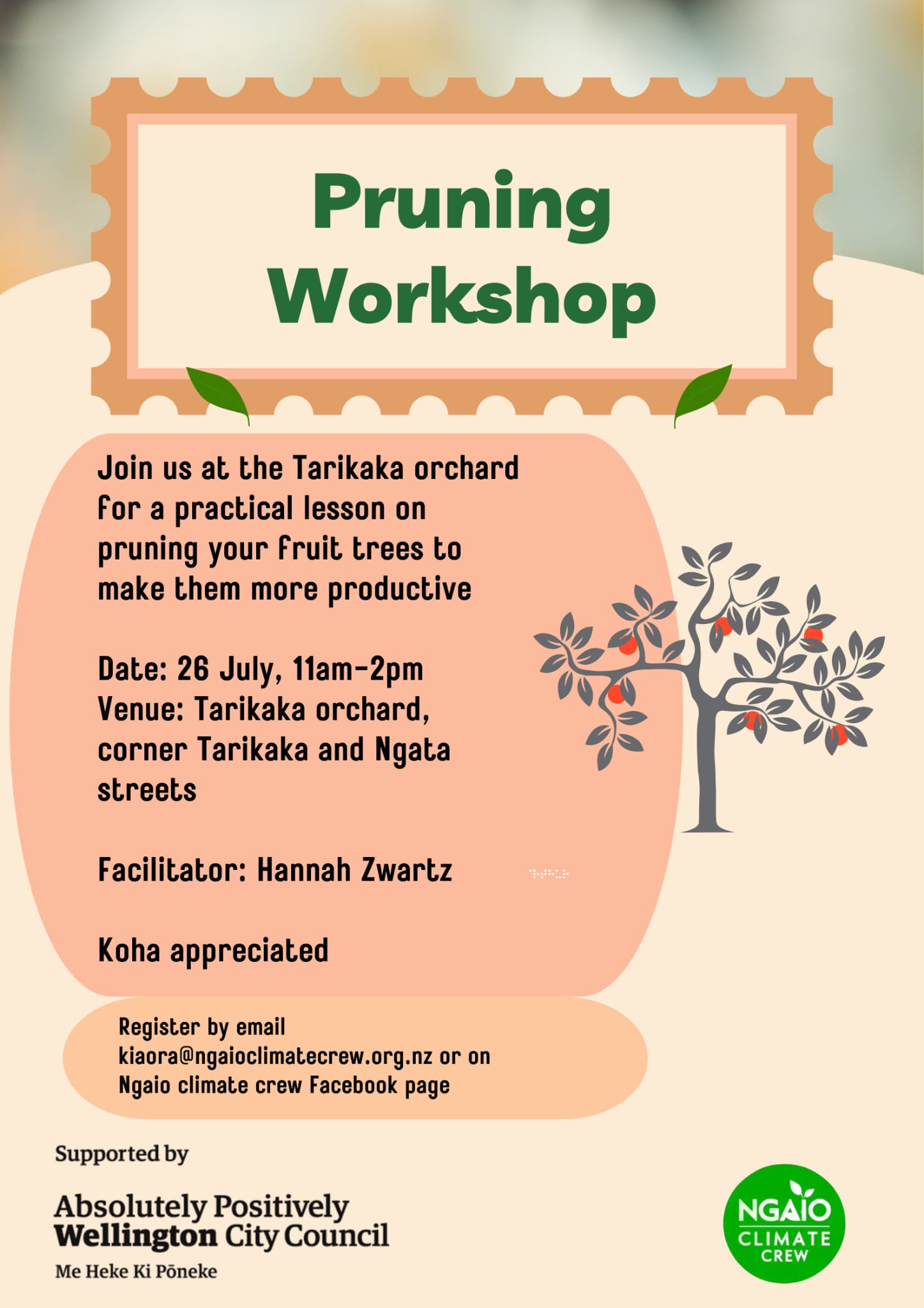 Pruning Workshop

Join us at the Tarikaka orchard for a practical lesson on pruning your fruit trees to make them more productive

Date: 26 July, 11am-2pm
Venue: Tarikaka orchard, corner Tarikaka and Ngata streets

Facilitator: Hannah Zwartz

Koha appreciated

Register by email kiaora@ngaioclimatecrew.org.nz or on Ngaio climate crew Facebook page

Supported by

Absolutely Positively Wellington City Council
Me Heke Ki Pōneke

NGAIO CLIMATE CREW